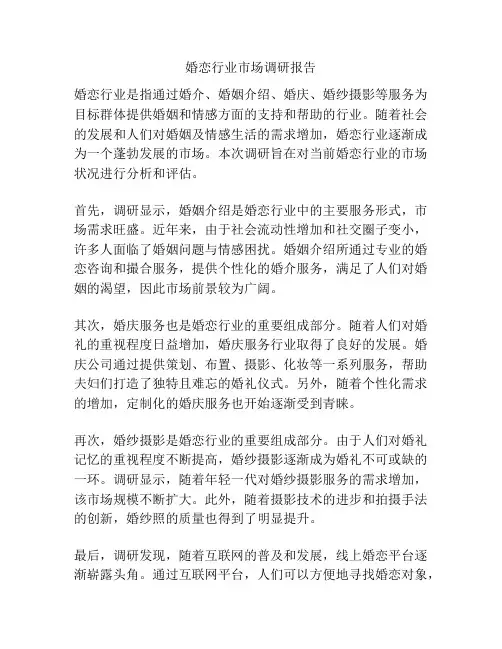 婚恋行业市场调研报告

婚恋行业是指通过婚介、婚姻介绍、婚庆、婚纱摄影等服务为目标群体提供婚姻和情感方面的支持和帮助的行业。随着社会的发展和人们对婚姻及情感生活的需求增加，婚恋行业逐渐成为一个蓬勃发展的市场。本次调研旨在对当前婚恋行业的市场状况进行分析和评估。

首先，调研显示，婚姻介绍是婚恋行业中的主要服务形式，市场需求旺盛。近年来，由于社会流动性增加和社交圈子变小，许多人面临了婚姻问题与情感困扰。婚姻介绍所通过专业的婚恋咨询和撮合服务，提供个性化的婚介服务，满足了人们对婚姻的渴望，因此市场前景较为广阔。

其次，婚庆服务也是婚恋行业的重要组成部分。随着人们对婚礼的重视程度日益增加，婚庆服务行业取得了良好的发展。婚庆公司通过提供策划、布置、摄影、化妆等一系列服务，帮助夫妇们打造了独特且难忘的婚礼仪式。另外，随着个性化需求的增加，定制化的婚庆服务也开始逐渐受到青睐。

再次，婚纱摄影是婚恋行业的重要组成部分。由于人们对婚礼记忆的重视程度不断提高，婚纱摄影逐渐成为婚礼不可或缺的一环。调研显示，随着年轻一代对婚纱摄影服务的需求增加，该市场规模不断扩大。此外，随着摄影技术的进步和拍摄手法的创新，婚纱照的质量也得到了明显提升。

最后，调研发现，随着互联网的普及和发展，线上婚恋平台逐渐崭露头角。通过互联网平台，人们可以方便地寻找婚恋对象，